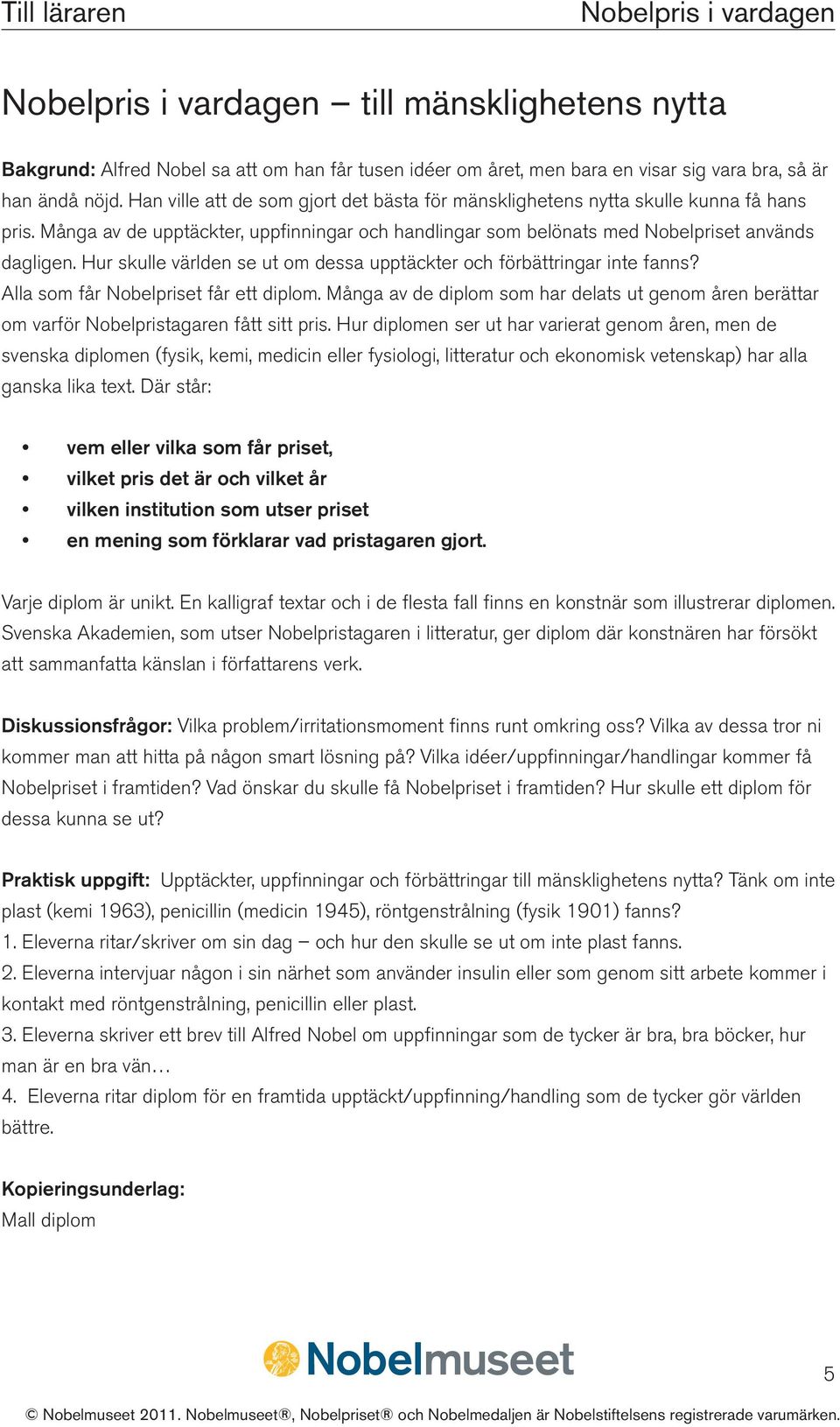 Till läraren

Nobelpris i vardagen

Nobelpris i vardagen – till mänsklighetens nytta

Bakgrund: Alfred Nobel sa att om han får tusen idéer om året, men bara en visar sig vara bra, så är han ändå nöjd. Han ville att de som gjort det bästa för mänsklighetens nytta skulle kunna få hans pris. Många av de upptäckter, uppfinningar och handlingar som belönats med Nobelpriset används dagligen. Hur skulle världen se ut om dessa upptäckter och förbättringar inte fanns?
Alla som får Nobelpriset får ett diplom. Många av de diplom som har delats ut genom åren berättar om varför Nobelpristagaren fått sitt pris. Hur diplomen ser ut har varierat genom åren, men de svenska diplomen (fysik, kemi, medicin eller fysiologi, litteratur och ekonomisk vetenskap) har alla ganska lika text. Där står:

• vem eller vilka som får priset,
• vilket pris det är och vilket år
• vilken institution som utser priset
• en mening som förklarar vad pristagaren gjort.

Varje diplom är unikt. En kalligraf textar och i de flesta fall finns en konstnär som illustrerar diplomen. Svenska Akademien, som utser Nobelpristagaren i litteratur, ger diplom där konstnären har försökt att sammanfatta känslan i författarens verk.

Diskussionsfrågor: Vilka problem/irritationsmoment finns runt omkring oss? Vilka av dessa tror ni kommer man att hitta på någon smart lösning på? Vilka idéer/uppfinningar/handlingar kommer få Nobelpriset i framtiden? Vad önskar du skulle få Nobelpriset i framtiden? Hur skulle ett diplom för dessa kunna se ut?

Praktisk uppgift: Upptäckter, uppfinningar och förbättringar till mänsklighetens nytta? Tänk om inte plast (kemi 1963), penicillin (medicin 1945), röntgenstrålning (fysik 1901) fanns?
1. Eleverna ritar/skriver om sin dag – och hur den skulle se ut om inte plast fanns.
2. Eleverna intervjuar någon i sin närhet som använder insulin eller som genom sitt arbete kommer i kontakt med röntgenstrålning, penicillin eller plast.
3. Eleverna skriver ett brev till Alfred Nobel om uppfinningar som de tycker är bra, bra böcker, hur man är en bra vän…
4. Eleverna ritar diplom för en framtida upptäckt/uppfinning/handling som de tycker gör världen bättre.

Kopieringsunderlag:
Mall diplom

Nobelmuseet

5

© Nobelmuseet 2011. Nobelmuseet®, Nobelpriset® och Nobelmedaljen är Nobelstiftelsens registrerade varumärken.